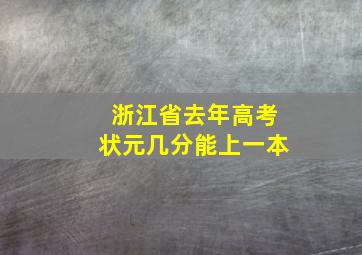 浙江省去年高考
状元几分能上一本